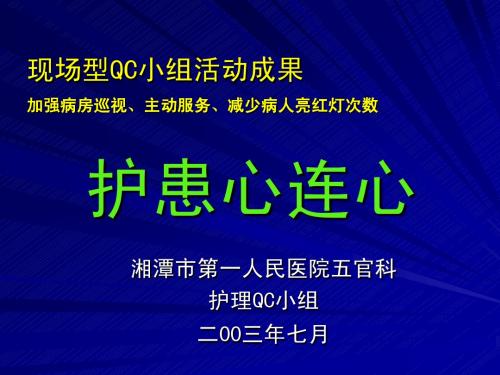 现场型QC小组活动成果

加强病房巡视、主动服务、减少病人亮红灯次数

护患心连心

湘潭市第一人民医院五官科

护理QC小组

二00三年七月